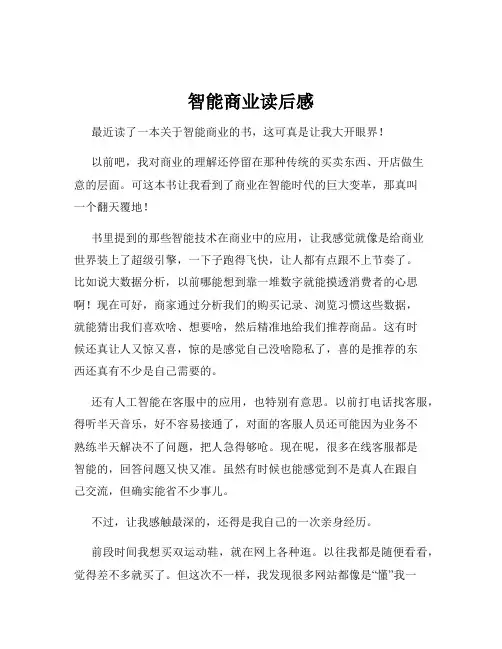 智能商业读后感

最近读了一本关于智能商业的书，这可真是让我大开眼界！

以前吧，我对商业的理解还停留在那种传统的买卖东西、开店做生意的层面。可这本书让我看到了商业在智能时代的巨大变革，那真叫一个翻天覆地！

书里提到的那些智能技术在商业中的应用，让我感觉就像是给商业世界装上了超级引擎，一下子跑得飞快，让人都有点跟不上节奏了。比如说大数据分析，以前哪能想到靠一堆数字就能摸透消费者的心思啊！现在可好，商家通过分析我们的购买记录、浏览习惯这些数据，就能猜出我们喜欢啥、想要啥，然后精准地给我们推荐商品。这有时候还真让人又惊又喜，惊的是感觉自己没啥隐私了，喜的是推荐的东西还真有不少是自己需要的。

还有人工智能在客服中的应用，也特别有意思。以前打电话找客服，得听半天音乐，好不容易接通了，对面的客服人员还可能因为业务不熟练半天解决不了问题，把人急得够呛。现在呢，很多在线客服都是智能的，回答问题又快又准。虽然有时候也能感觉到不是真人在跟自己交流，但确实能省不少事儿。

不过，让我感触最深的，还得是我自己的一次亲身经历。

前段时间我想买双运动鞋，就在网上各种逛。以往我都是随便看看，觉得差不多就买了。但这次不一样，我发现很多网站都像是“懂”我一